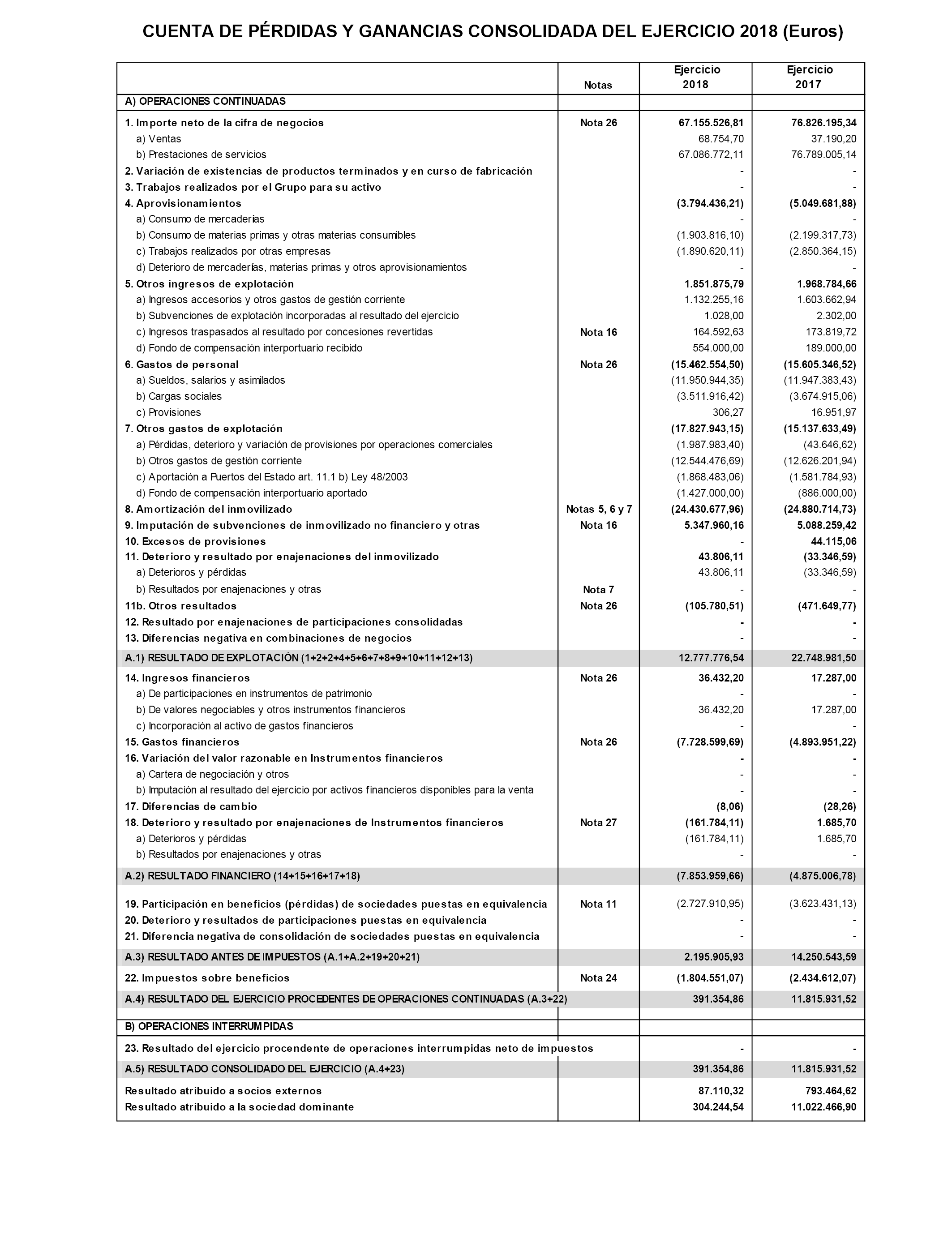 CUENTA DE PÉRDIDAS Y GANANCIAS CONSOLIDADA DEL EJERCICIO 2018 (Euros)

| | Notas | Ejercicio 2018 | Ejercicio 2017 |
|---|---|---|---|
| A) OPERACIONES CONTINUADAS | | | |
| 1. Importe neto de la cifra de negocios | Nota 26 | 67.155.526,81 | 76.826.195,34 |
| a) Ventas | | 68.754,70 | 37.190,20 |
| b) Prestaciones de servicios | | 67.086.772,11 | 76.789.005,14 |
| 2. Variación de existencias de productos terminados y en curso de fabricación | | - | - |
| 3. Trabajos realizados por el Grupo para su activo | | - | - |
| 4. Aprovisionamientos | | (3.794.436,21) | (5.049.681,88) |
| a) Consumo de mercaderías | | - | - |
| b) Consumo de materias primas y otras materias consumibles | | (1.903.816,10) | (2.199.317,73) |
| c) Trabajos realizados por otras empresas | | (1.890.620,11) | (2.850.364,15) |
| d) Deterioro de mercaderías, materias primas y otros aprovisionamientos | | - | - |
| 5. Otros ingresos de explotación | | 1.851.875,79 | 1.968.784,66 |
| a) Ingresos accesorios y otros gastos de gestión corriente | | 1.132.255,16 | 1.603.662,94 |
| b) Subvenciones de explotación incorporadas al resultado del ejercicio | | 1.028,00 | 2.302,00 |
| c) Ingresos traspasados al resultado por concesiones revertidas | Nota 16 | 164.592,63 | 173.819,72 |
| d) Fondo de compensación interportuario recibido | | 554.000,00 | 189.000,00 |
| 6. Gastos de personal | Nota 26 | (15.462.554,50) | (15.605.346,52) |
| a) Sueldos, salarios y asimilados | | (11.950.944,35) | (11.947.383,43) |
| b) Cargas sociales | | (3.511.916,42) | (3.674.915,06) |
| c) Provisiones | | 306,27 | 16.951,97 |
| 7. Otros gastos de explotación | | (17.827.943,15) | (15.137.633,49) |
| a) Pérdidas, deterioro y variación de provisiones por operaciones comerciales | | (1.987.983,40) | (43.646,62) |
| b) Otros gastos de gestión corriente | | (12.544.476,69) | (12.626.201,94) |
| c) Aportación a Puertos del Estado art. 11.1 b) Ley 48/2003 | | (1.868.483,06) | (1.581.784,93) |
| d) Fondo de compensación interportuario aportado | | (1.427.000,00) | (886.000,00) |
| 8. Amortización del inmovilizado | Notas 5, 6 y 7 | (24.430.677,96) | (24.880.714,73) |
| 9. Imputación de subvenciones de inmovilizado no financiero y otras | Nota 16 | 5.347.960,16 | 5.088.259,42 |
| 10. Excesos de provisiones | | - | 44.115,06 |
| 11. Deterioro y resultado por enajenaciones del inmovilizado | | 43.806,11 | (33.346,59) |
| a) Deterioros y pérdidas | | 43.806,11 | (33.346,59) |
| b) Resultados por enajenaciones y otras | Nota 7 | - | - |
| 11b. Otros resultados | Nota 26 | (105.780,51) | (471.649,77) |
| 12. Resultado por enajenaciones de participaciones consolidadas | | - | - |
| 13. Diferencias negativa en combinaciones de negocios | | - | - |
| A.1) RESULTADO DE EXPLOTACIÓN (1+2+2+4+5+6+7+8+9+10+11+12+13) | | 12.777.776,54 | 22.748.981,50 |
| 14. Ingresos financieros | Nota 26 | 36.432,20 | 17.287,00 |
| a) De participaciones en instrumentos de patrimonio | | - | - |
| b) De valores negociables y otros instrumentos financieros | | 36.432,20 | 17.287,00 |
| c) Incorporación al activo de gastos financieros | | - | - |
| 15. Gastos financieros | Nota 26 | (7.728.599,69) | (4.893.951,22) |
| 16. Variación del valor razonable en Instrumentos financieros | | - | - |
| a) Cartera de negociación y otros | | - | - |
| b) Imputación al resultado del ejercicio por activos financieros disponibles para la venta | | - | - |
| 17. Diferencias de cambio | | (8,06) | (28,26) |
| 18. Deterioro y resultado por enajenaciones de Instrumentos financieros | Nota 27 | (161.784,11) | 1.685,70 |
| a) Deterioros y pérdidas | | (161.784,11) | 1.685,70 |
| b) Resultados por enajenaciones y otras | | - | - |
| A.2) RESULTADO FINANCIERO (14+15+16+17+18) | | (7.853.959,66) | (4.875.006,78) |
| 19. Participación en beneficios (pérdidas) de sociedades puestas en equivalencia | Nota 11 | (2.727.910,95) | (3.623.431,13) |
| 20. Deterioro y resultados de participaciones puestas en equivalencia | | - | - |
| 21. Diferencia negativa de consolidación de sociedades puestas en equivalencia | | - | - |
| A.3) RESULTADO ANTES DE IMPUESTOS (A.1+A.2+19+20+21) | | 2.195.905,93 | 14.250.543,59 |
| 22. Impuestos sobre beneficios | Nota 24 | (1.804.551,07) | (2.434.612,07) |
| A.4) RESULTADO DEL EJERCICIO PROCEDENTES DE OPERACIONES CONTINUADAS (A.3+22) | | 391.354,86 | 11.815.931,52 |
| B) OPERACIONES INTERRUMPIDAS | | | |
| 23. Resultado del ejercicio procendente de operaciones interrumpidas neto de impuestos | | - | - |
| A.5) RESULTADO CONSOLIDADO DEL EJERCICIO (A.4+23) | | 391.354,86 | 11.815.931,52 |
| Resultado atribuido a socios externos | | 87.110,32 | 793.464,62 |
| Resultado atribuido a la sociedad dominante | | 304.244,54 | 11.022.466,90 |